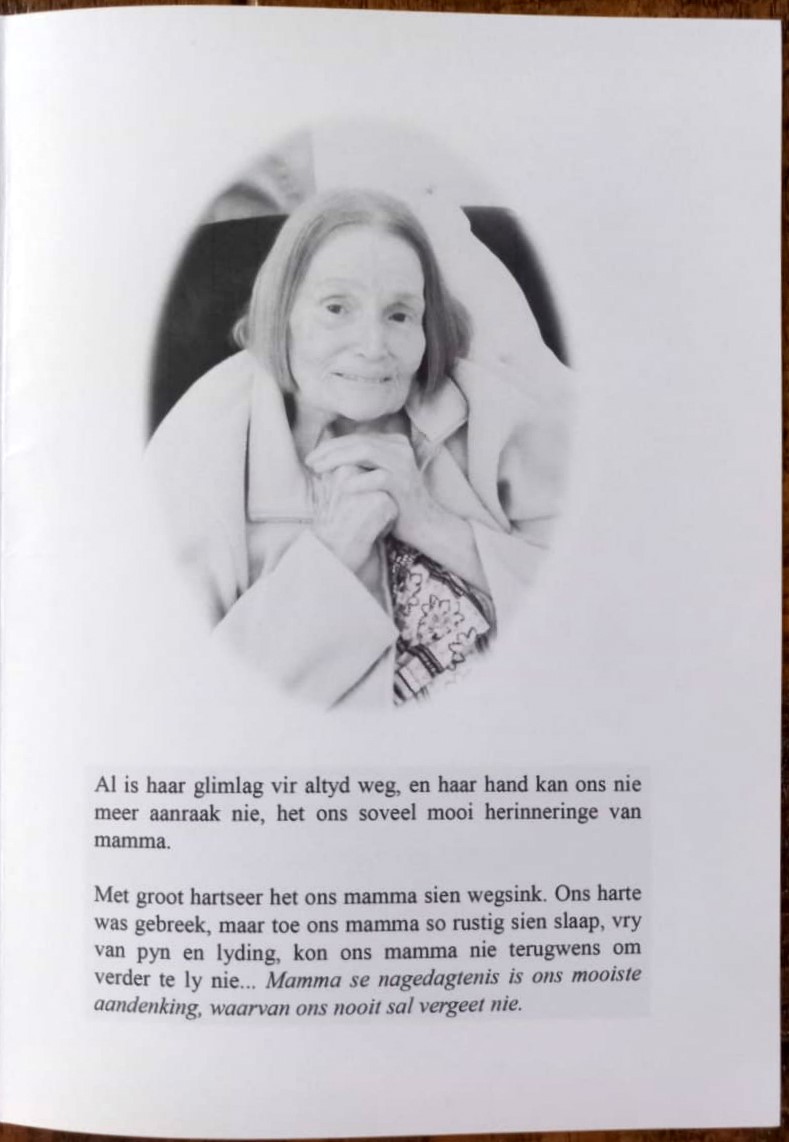 Al is haar glimlag vir altyd weg, en haar hand kan ons nie meer aanraak nie, het ons soveel mooi herinneringe van mamma.

Met groot hartseer het ons mamma sien wegsink. Ons harte was gebreek, maar toe ons mamma so rustig sien slaap, vry van pyn en lyding, kon ons mamma nie terugwens om verder te ly nie... Mamma se nagedagtenis is ons mooiste aandenking, waarvan ons nooit sal vergeet nie.